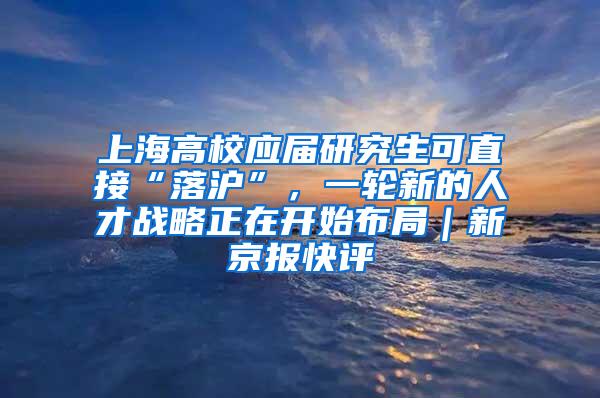 上海高校应届研究生可直接“落沪”，一轮新的人才战略正在开始布局｜新京报快评